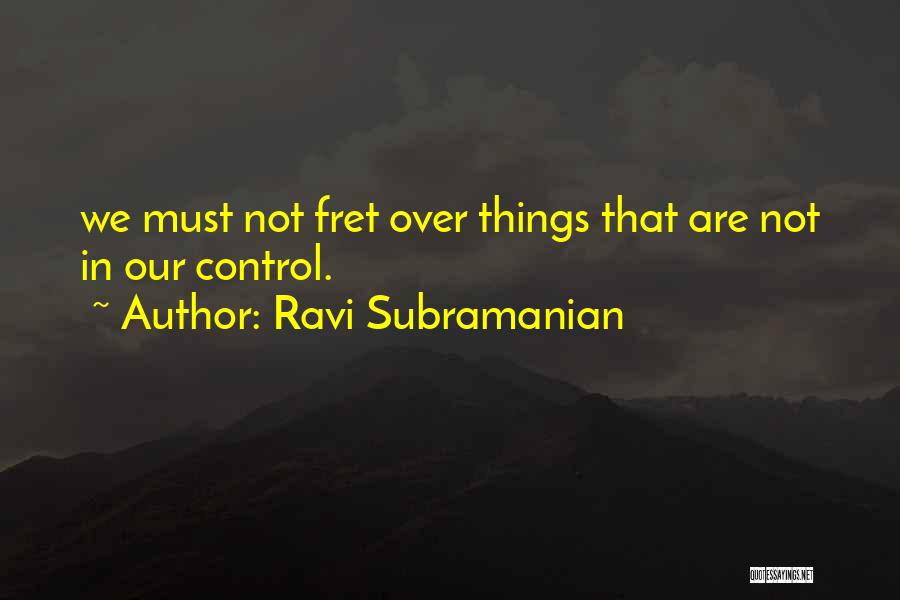 we must not fret over things that are not in our control.

~ Author: Ravi Subramanian

QUOTESSAYINGS.NET